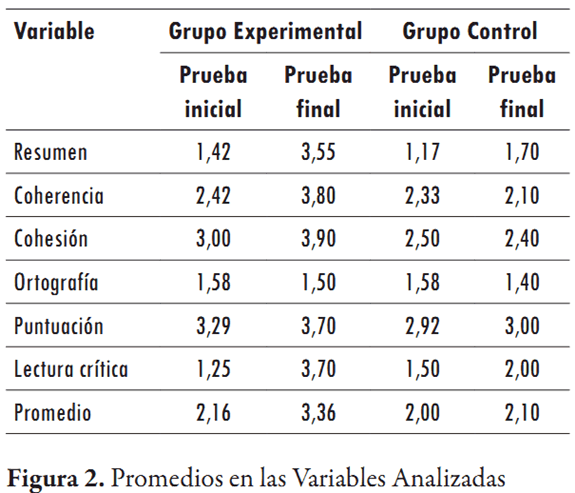 | Variable | Grupo Experimental | | Grupo Control | |
|---|---|---|---|---|
| | Prueba inicial | Prueba final | Prueba inicial | Prueba final |
| Resumen | 1,42 | 3,55 | 1,17 | 1,70 |
| Coherencia | 2,42 | 3,80 | 2,33 | 2,10 |
| Cohesión | 3,00 | 3,90 | 2,50 | 2,40 |
| Ortografía | 1,58 | 1,50 | 1,58 | 1,40 |
| Puntuación | 3,29 | 3,70 | 2,92 | 3,00 |
| Lectura crítica | 1,25 | 3,70 | 1,50 | 2,00 |
| Promedio | 2,16 | 3,36 | 2,00 | 2,10 |

**Figura 2.** Promedios en las Variables Analizadas